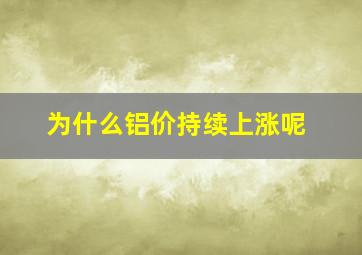 为什么铝价持续上涨呢